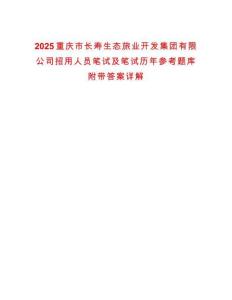 2025重庆市长寿生态旅业开发集团有限公司招用人员笔试及笔试历年参考题库附带答案详解